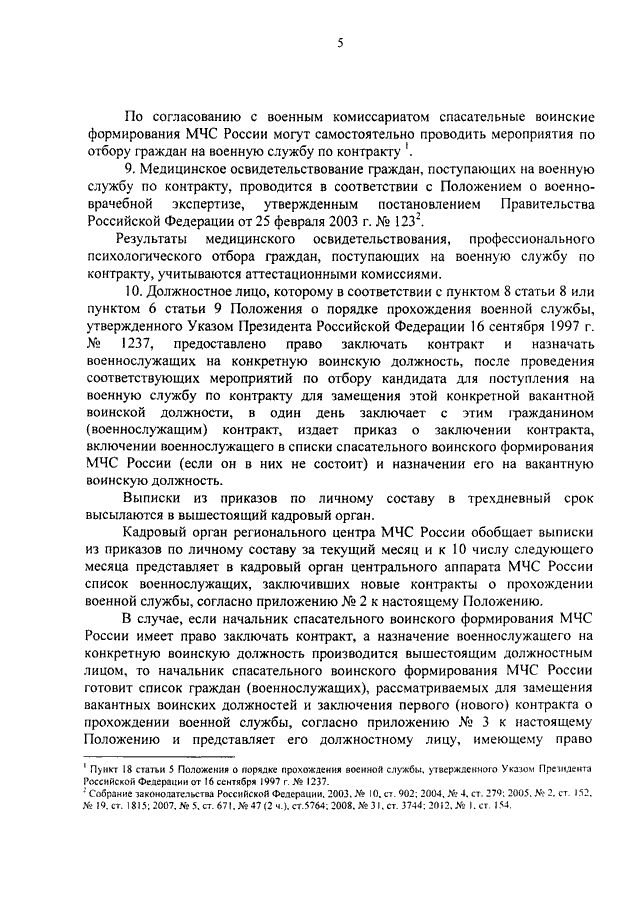 5

По согласованию с военным комиссариатом спасательные воинские формирования МЧС России могут самостоятельно проводить мероприятия по отбору граждан на военную службу по контракту $^1$.

9. Медицинское освидетельствование граждан, поступающих на военную службу по контракту, проводится в соответствии с Положением о военно-врачебной экспертизе, утвержденным постановлением Правительства Российской Федерации от 25 февраля 2003 г. № 123$^2$.

Результаты медицинского освидетельствования, профессионального психологического отбора граждан, поступающих на военную службу по контракту, учитываются аттестационными комиссиями.

10. Должностное лицо, которому в соответствии с пунктом 8 статьи 8 или пунктом 6 статьи 9 Положения о порядке прохождения военной службы, утвержденного Указом Президента Российской Федерации 16 сентября 1997 г. № 1237, предоставлено право заключать контракт и назначать военнослужащих на конкретную воинскую должность, после проведения соответствующих мероприятий по отбору кандидата для поступления на военную службу по контракту для замещения этой конкретной вакантной воинской должности, в один день заключает с этим гражданином (военнослужащим) контракт, издает приказ о заключении контракта, включении военнослужащего в списки спасательного воинского формирования МЧС России (если он в них не состоит) и назначении его на вакантную воинскую должность.

Выписки из приказов по личному составу в трехдневный срок высылаются в вышестоящий кадровый орган.

Кадровый орган регионального центра МЧС России обобщает выписки из приказов по личному составу за текущий месяц и к 10 числу следующего месяца представляет в кадровый орган центрального аппарата МЧС России список военнослужащих, заключивших новые контракты о прохождении военной службы, согласно приложению № 2 к настоящему Положению.

В случае, если начальник спасательного воинского формирования МЧС России имеет право заключать контракт, а назначение военнослужащего на конкретную воинскую должность производится вышестоящим должностным лицом, то начальник спасательного воинского формирования МЧС России готовит список граждан (военнослужащих), рассматриваемых для замещения вакантных воинских должностей и заключения первого (нового) контракта о прохождении военной службы, согласно приложению № 3 к настоящему Положению и представляет его должностному лицу, имеющему право

$^1$ Пункт 18 статьи 5 Положения о порядке прохождения военной службы, утвержденного Указом Президента Российской Федерации от 16 сентября 1997 г. № 1237.
$^2$ Собрание законодательства Российской Федерации, 2003, № 10, ст. 902; 2004, № 4, ст. 279; 2005, № 2, ст. 152, № 19, ст. 1815; 2007, № 5, ст. 671, № 47 (2 ч.), ст.5764; 2008, № 31, ст. 3744; 2012, № 1, ст. 154.